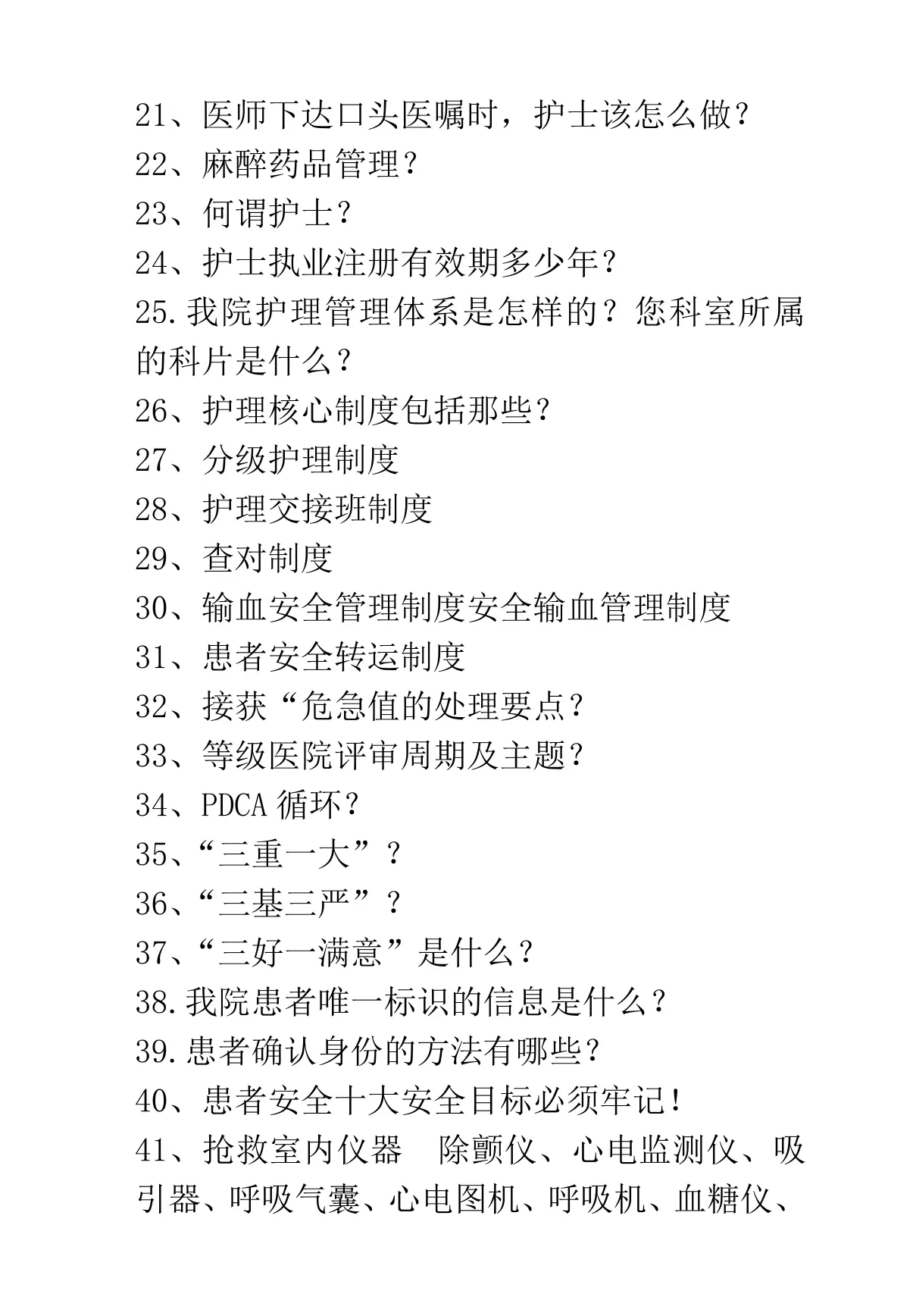 21、医师下达口头医嘱时，护士该怎么做？
22、麻醉药品管理？
23、何谓护士？
24、护士执业注册有效期多少年？
25.我院护理管理体系是怎样的？您科室所属的科片是什么？
26、护理核心制度包括那些？
27、分级护理制度
28、护理交接班制度
29、查对制度
30、输血安全管理制度安全输血管理制度
31、患者安全转运制度
32、接获“危急值的处理要点？
33、等级医院评审周期及主题？
34、PDCA 循环？
35、“三重一大”？
36、“三基三严”？
37、“三好一满意”是什么？
38.我院患者唯一标识的信息是什么？
39.患者确认身份的方法有哪些？
40、患者安全十大安全目标必须牢记！
41、抢救室内仪器　除颤仪、心电监测仪、吸引器、呼吸气囊、心电图机、呼吸机、血糖仪、